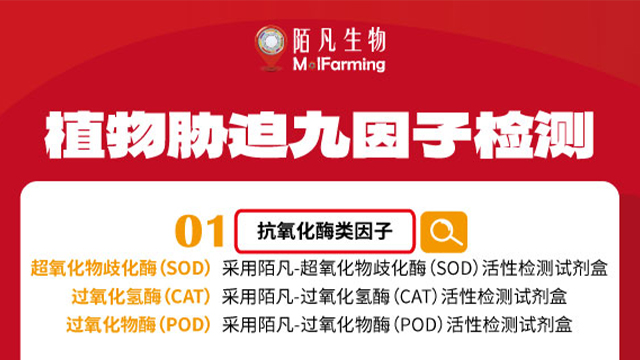 陌凡生物
MolFarming

植物胁迫九因子检测

01 抗氧化酶类因子

超氧化物歧化酶（SOD） 采用陌凡-超氧化物歧化酶（SOD）活性检测试剂盒
过氧化氢酶（CAT） 采用陌凡-过氧化氢酶（CAT）活性检测试剂盒
过氧化物酶（POD） 采用陌凡-过氧化物酶（POD）活性检测试剂盒